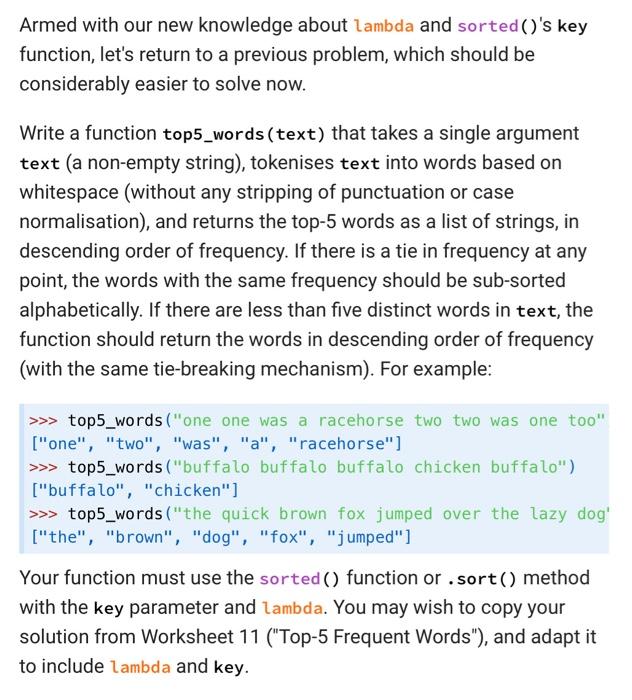 Armed with our new knowledge about lambda and sorted()'s key function, let's return to a previous problem, which should be considerably easier to solve now.

Write a function top5_words(text) that takes a single argument text (a non-empty string), tokenises text into words based on whitespace (without any stripping of punctuation or case normalisation), and returns the top-5 words as a list of strings, in descending order of frequency. If there is a tie in frequency at any point, the words with the same frequency should be sub-sorted alphabetically. If there are less than five distinct words in text, the function should return the words in descending order of frequency (with the same tie-breaking mechanism). For example:

>>> top5_words("one one was a racehorse two two was one too"
["one", "two", "was", "a", "racehorse"]
>>> top5_words("buffalo buffalo buffalo chicken buffalo")
["buffalo", "chicken"]
>>> top5_words("the quick brown fox jumped over the lazy dog'
["the", "brown", "dog", "fox", "jumped"]

Your function must use the sorted() function or .sort() method with the key parameter and lambda. You may wish to copy your solution from Worksheet 11 ("Top-5 Frequent Words"), and adapt it to include lambda and key.